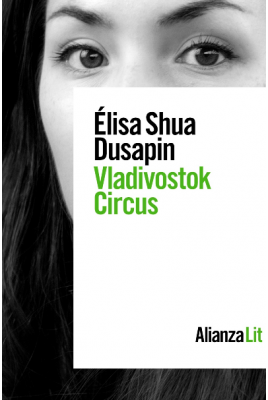 Élisa Shua Dusapin
Vladivostok Circus

AlianzaLit